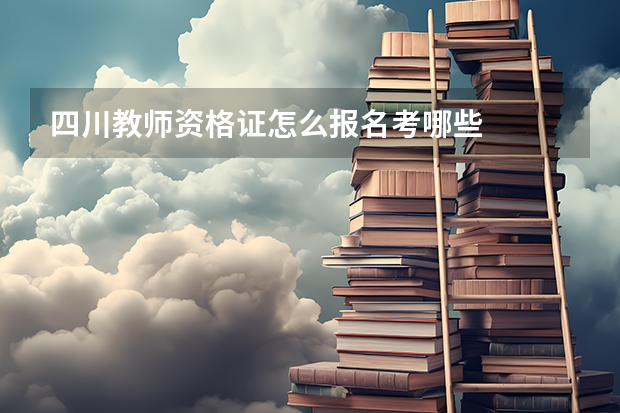 四川教师资格证怎么报名考哪些